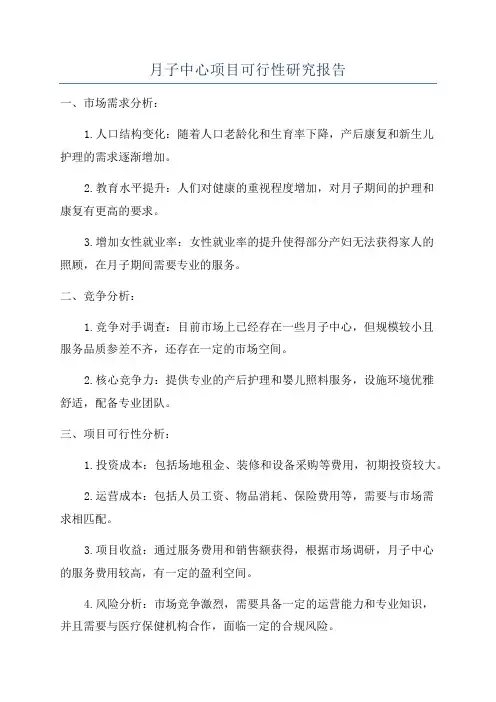 月子中心项目可行性研究报告

一、市场需求分析：

1.人口结构变化：随着人口老龄化和生育率下降，产后康复和新生儿护理的需求逐渐增加。

2.教育水平提升：人们对健康的重视程度增加，对月子期间的护理和康复有更高的要求。

3.增加女性就业率：女性就业率的提升使得部分产妇无法获得家人的照顾，在月子期间需要专业的服务。

二、竞争分析：

1.竞争对手调查：目前市场上已经存在一些月子中心，但规模较小且服务品质参差不齐，还存在一定的市场空间。

2.核心竞争力：提供专业的产后护理和婴儿照料服务，设施环境优雅舒适，配备专业团队。

三、项目可行性分析：

1.投资成本：包括场地租金、装修和设备采购等费用，初期投资较大。

2.运营成本：包括人员工资、物品消耗、保险费用等，需要与市场需求相匹配。

3.项目收益：通过服务费用和销售额获得，根据市场调研，月子中心的服务费用较高，有一定的盈利空间。

4.风险分析：市场竞争激烈，需要具备一定的运营能力和专业知识，并且需要与医疗保健机构合作，面临一定的合规风险。